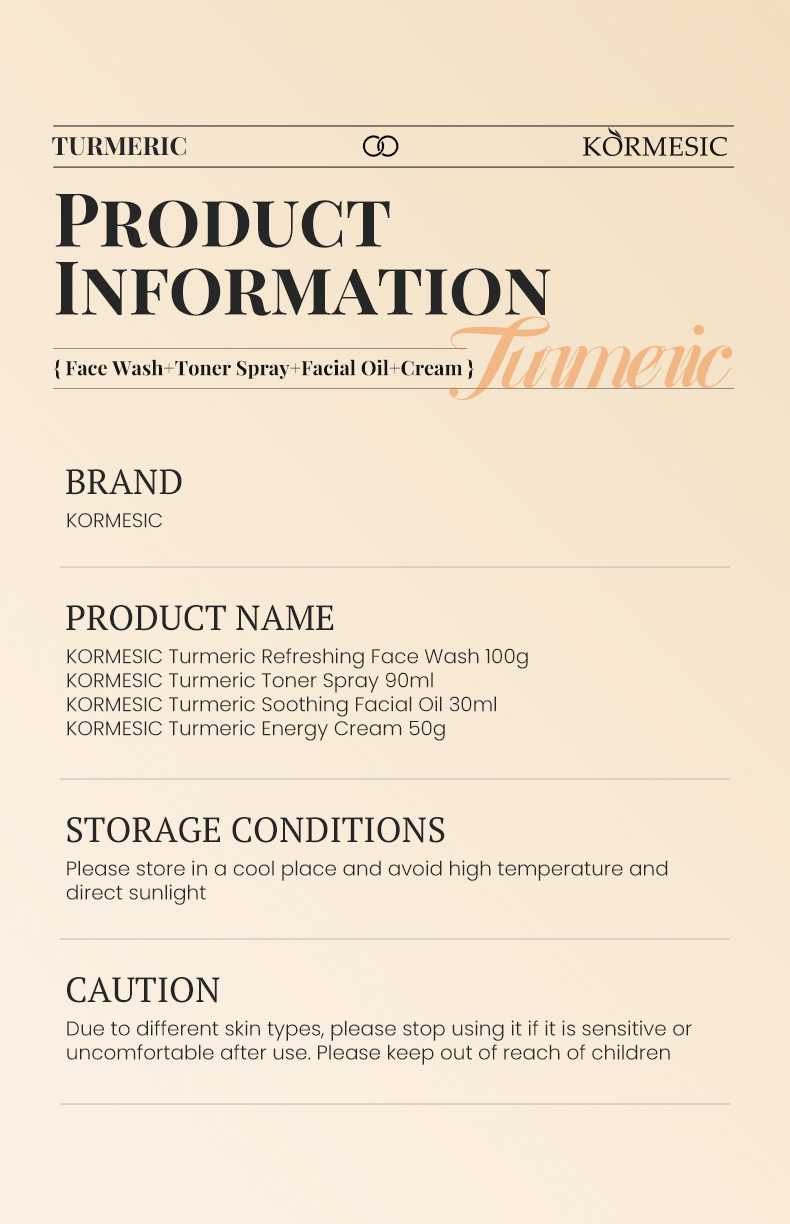 TURMERIC

KORMESIC

PRODUCT INFORMATION

{ Face Wash+Toner Spray+Facial Oil+Cream }

Turmeric

BRAND
KORMESIC

PRODUCT NAME
KORMESIC Turmeric Refreshing Face Wash 100g
KORMESIC Turmeric Toner Spray 90ml
KORMESIC Turmeric Soothing Facial Oil 30ml
KORMESIC Turmeric Energy Cream 50g

STORAGE CONDITIONS
Please store in a cool place and avoid high temperature and direct sunlight

CAUTION
Due to different skin types, please stop using it if it is sensitive or uncomfortable after use. Please keep out of reach of children